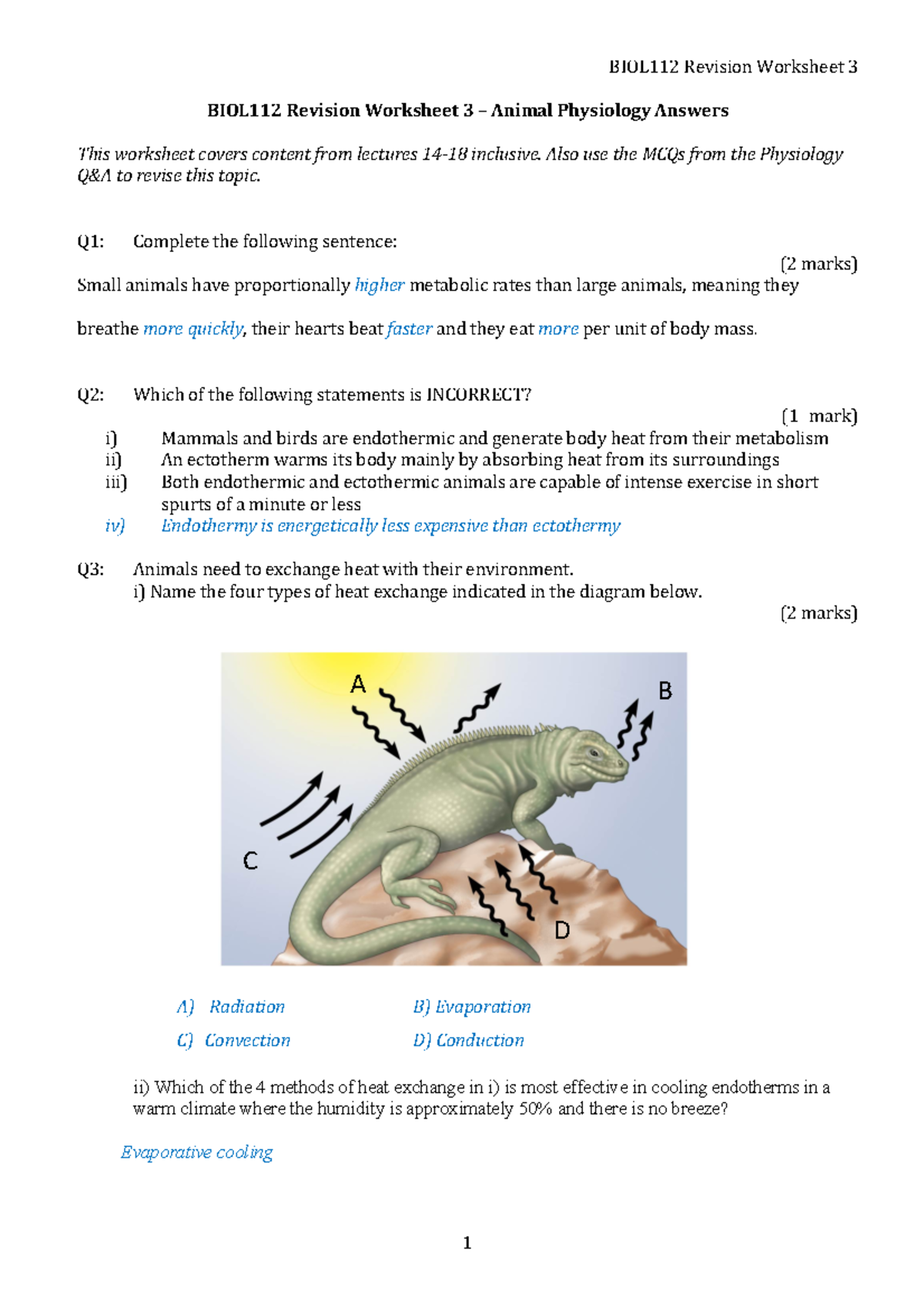 BIOL112 Revision Worksheet 3

BIOL112 Revision Worksheet 3 – Animal Physiology Answers

This worksheet covers content from lectures 14-18 inclusive. Also use the MCQs from the Physiology Q&A to revise this topic.

Q1: Complete the following sentence:

(2 marks)

Small animals have proportionally higher metabolic rates than large animals, meaning they breathe more quickly, their hearts beat faster and they eat more per unit of body mass.

Q2: Which of the following statements is INCORRECT?

(1 mark)

i) Mammals and birds are endothermic and generate body heat from their metabolism
ii) An ectotherm warms its body mainly by absorbing heat from its surroundings
iii) Both endothermic and ectothermic animals are capable of intense exercise in short spurts of a minute or less
iv) Endothermy is energetically less expensive than ectothermy

Q3: Animals need to exchange heat with their environment.
i) Name the four types of heat exchange indicated in the diagram below.

(2 marks)

A

B

C

D

A) Radiation

B) Evaporation

C) Convection

D) Conduction

ii) Which of the 4 methods of heat exchange in i) is most effective in cooling endotherms in a warm climate where the humidity is approximately 50% and there is no breeze?

Evaporative cooling

1